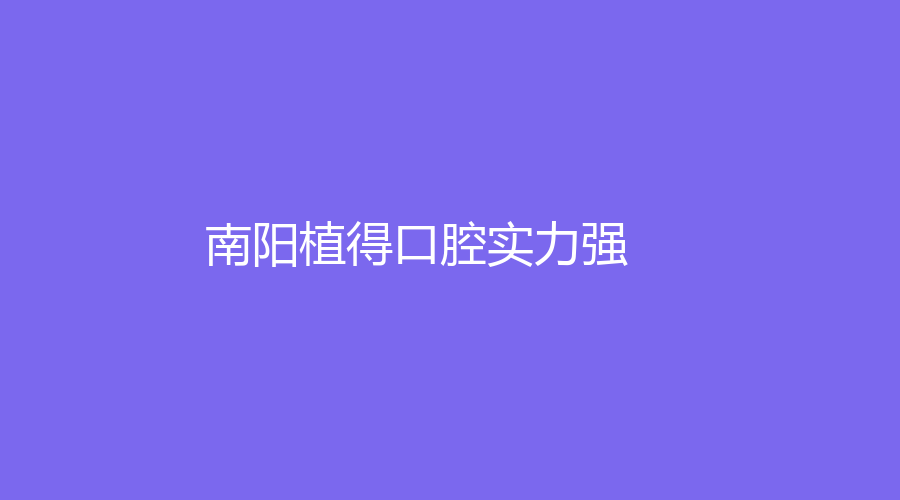 南阳植得口腔实力强